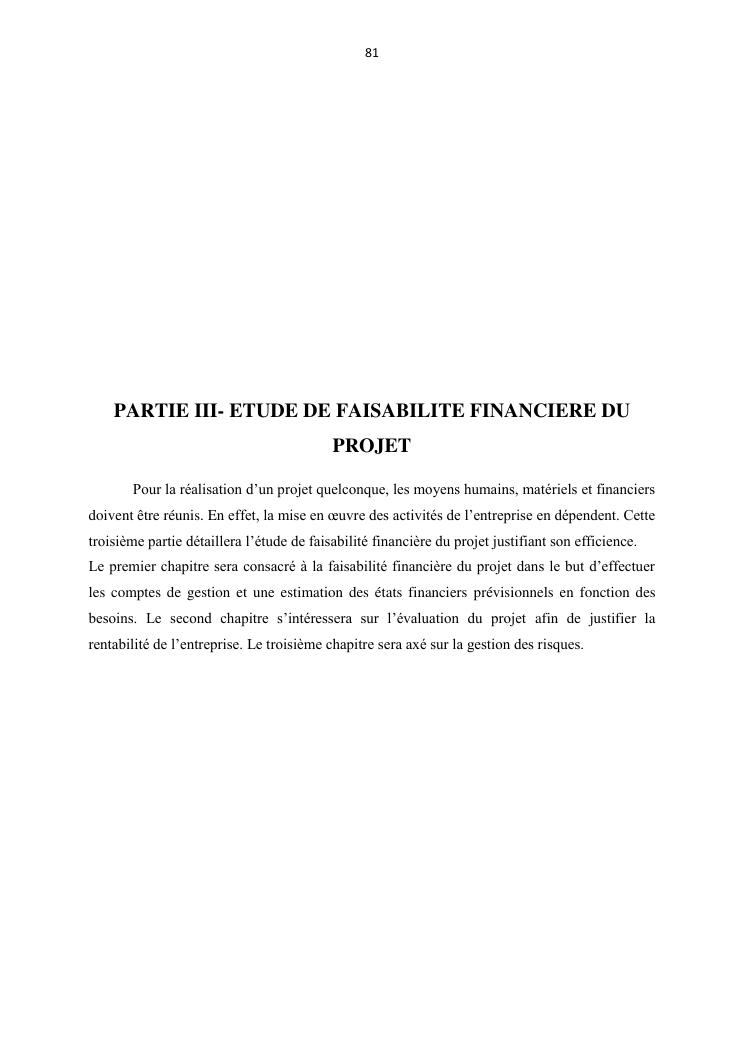 81

PARTIE III- ETUDE DE FAISABILITE FINANCIERE DU PROJET

Pour la réalisation d’un projet quelconque, les moyens humains, matériels et financiers doivent être réunis. En effet, la mise en œuvre des activités de l’entreprise en dépendent. Cette troisième partie détaillera l’étude de faisabilité financière du projet justifiant son efficience.
Le premier chapitre sera consacré à la faisabilité financière du projet dans le but d’effectuer les comptes de gestion et une estimation des états financiers prévisionnels en fonction des besoins. Le second chapitre s’intéressera sur l’évaluation du projet afin de justifier la rentabilité de l’entreprise. Le troisième chapitre sera axé sur la gestion des risques.